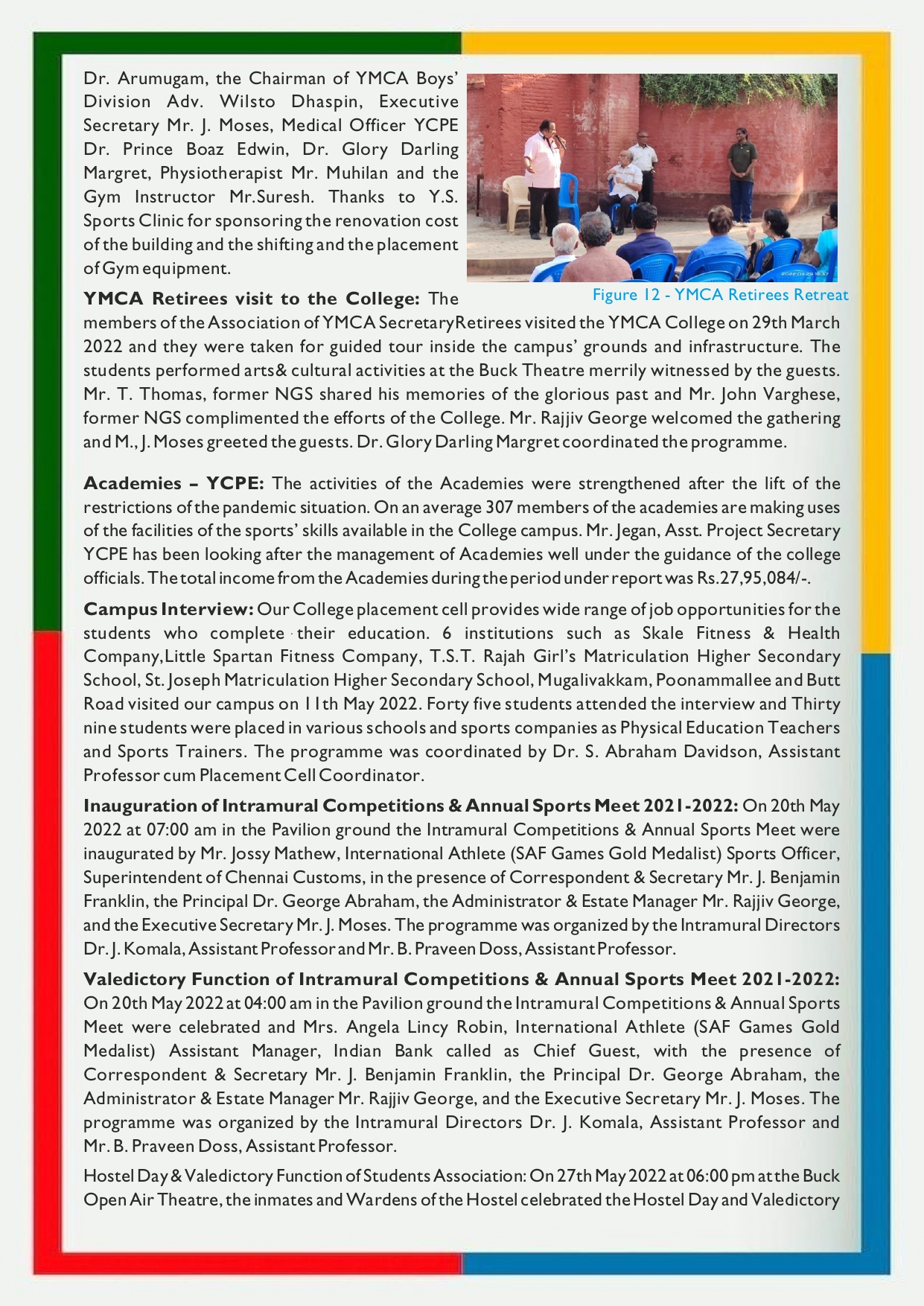 Dr. Arumugam, the Chairman of YMCA Boys' Division Adv. Wilsto Dhaspin, Executive Secretary Mr. J. Moses, Medical Officer YCPE Dr. Prince Boaz Edwin, Dr. Glory Darling Margret, Physiotherapist Mr. Muhilan and the Gym Instructor Mr.Suresh. Thanks to Y.S. Sports Clinic for sponsoring the renovation cost of the building and the shifting and the placement of Gym equipment.

Figure 12 - YMCA Retirees Retreat

**YMCA Retirees visit to the College:** The members of the Association of YMCA SecretaryRetirees visited the YMCA College on 29th March 2022 and they were taken for guided tour inside the campus' grounds and infrastructure. The students performed arts& cultural activities at the Buck Theatre merrily witnessed by the guests. Mr. T. Thomas, former NGS shared his memories of the glorious past and Mr. John Varghese, former NGS complimented the efforts of the College. Mr. Rajjiv George welcomed the gathering and M., J. Moses greeted the guests. Dr. Glory Darling Margret coordinated the programme.

**Academies – YCPE:** The activities of the Academies were strengthened after the lift of the restrictions of the pandemic situation. On an average 307 members of the academies are making uses of the facilities of the sports' skills available in the College campus. Mr. Jegan, Asst. Project Secretary YCPE has been looking after the management of Academies well under the guidance of the college officials. The total income from the Academies during the period under report was Rs.27,95,084/-.

**Campus Interview:** Our College placement cell provides wide range of job opportunities for the students who complete their education. 6 institutions such as Skale Fitness & Health Company,Little Spartan Fitness Company, T.S.T. Rajah Girl's Matriculation Higher Secondary School, St. Joseph Matriculation Higher Secondary School, Mugalivakkam, Poonammallee and Butt Road visited our campus on 11th May 2022. Forty five students attended the interview and Thirty nine students were placed in various schools and sports companies as Physical Education Teachers and Sports Trainers. The programme was coordinated by Dr. S. Abraham Davidson, Assistant Professor cum Placement Cell Coordinator.

**Inauguration of Intramural Competitions & Annual Sports Meet 2021-2022:** On 20th May 2022 at 07:00 am in the Pavilion ground the Intramural Competitions & Annual Sports Meet were inaugurated by Mr. Jossy Mathew, International Athlete (SAF Games Gold Medalist) Sports Officer, Superintendent of Chennai Customs, in the presence of Correspondent & Secretary Mr. J. Benjamin Franklin, the Principal Dr. George Abraham, the Administrator & Estate Manager Mr. Rajjiv George, and the Executive Secretary Mr. J. Moses. The programme was organized by the Intramural Directors Dr. J. Komala, Assistant Professor and Mr. B. Praveen Doss, Assistant Professor.

**Valedictory Function of Intramural Competitions & Annual Sports Meet 2021-2022:** On 20th May 2022 at 04:00 am in the Pavilion ground the Intramural Competitions & Annual Sports Meet were celebrated and Mrs. Angela Lincy Robin, International Athlete (SAF Games Gold Medalist) Assistant Manager, Indian Bank called as Chief Guest, with the presence of Correspondent & Secretary Mr. J. Benjamin Franklin, the Principal Dr. George Abraham, the Administrator & Estate Manager Mr. Rajjiv George, and the Executive Secretary Mr. J. Moses. The programme was organized by the Intramural Directors Dr. J. Komala, Assistant Professor and Mr. B. Praveen Doss, Assistant Professor.

Hostel Day & Valedictory Function of Students Association: On 27th May 2022 at 06:00 pm at the Buck Open Air Theatre, the inmates and Wardens of the Hostel celebrated the Hostel Day and Valedictory